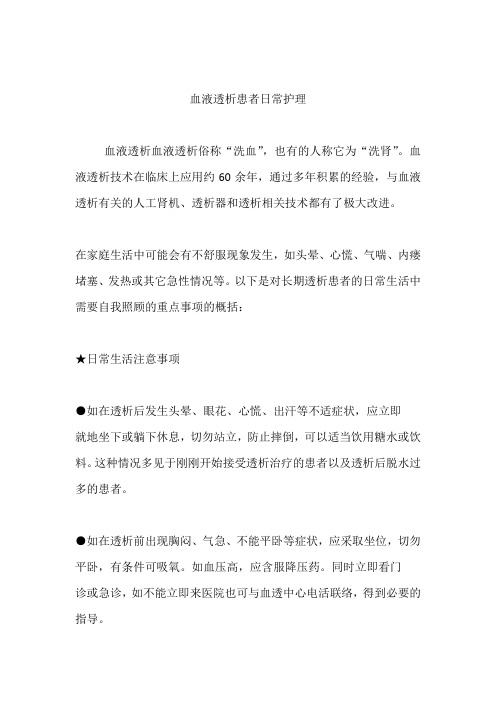 血液透析患者日常护理

血液透析血液透析俗称“洗血”，也有的人称它为“洗肾”。血液透析技术在临床上应用约 60 余年，通过多年积累的经验，与血液透析有关的人工肾机、透析器和透析相关技术都有了极大改进。

在家庭生活中可能会有不舒服现象发生，如头晕、心慌、气喘、内瘘堵塞、发热或其它急性情况等。以下是对长期透析患者的日常生活中需要自我照顾的重点事项的概括：

★日常生活注意事项

●如在透析后发生头晕、眼花、心慌、出汗等不适症状，应立即就地坐下或躺下休息，切勿站立，防止摔倒，可以适当饮用糖水或饮料。这种情况多见于刚刚开始接受透析治疗的患者以及透析后脱水过多的患者。

●如在透析前出现胸闷、气急、不能平卧等症状，应采取坐位，切勿平卧，有条件可吸氧。如血压高，应含服降压药。同时立即看门诊或急诊，如不能立即来医院也可与血透中心电话联络，得到必要的指导。